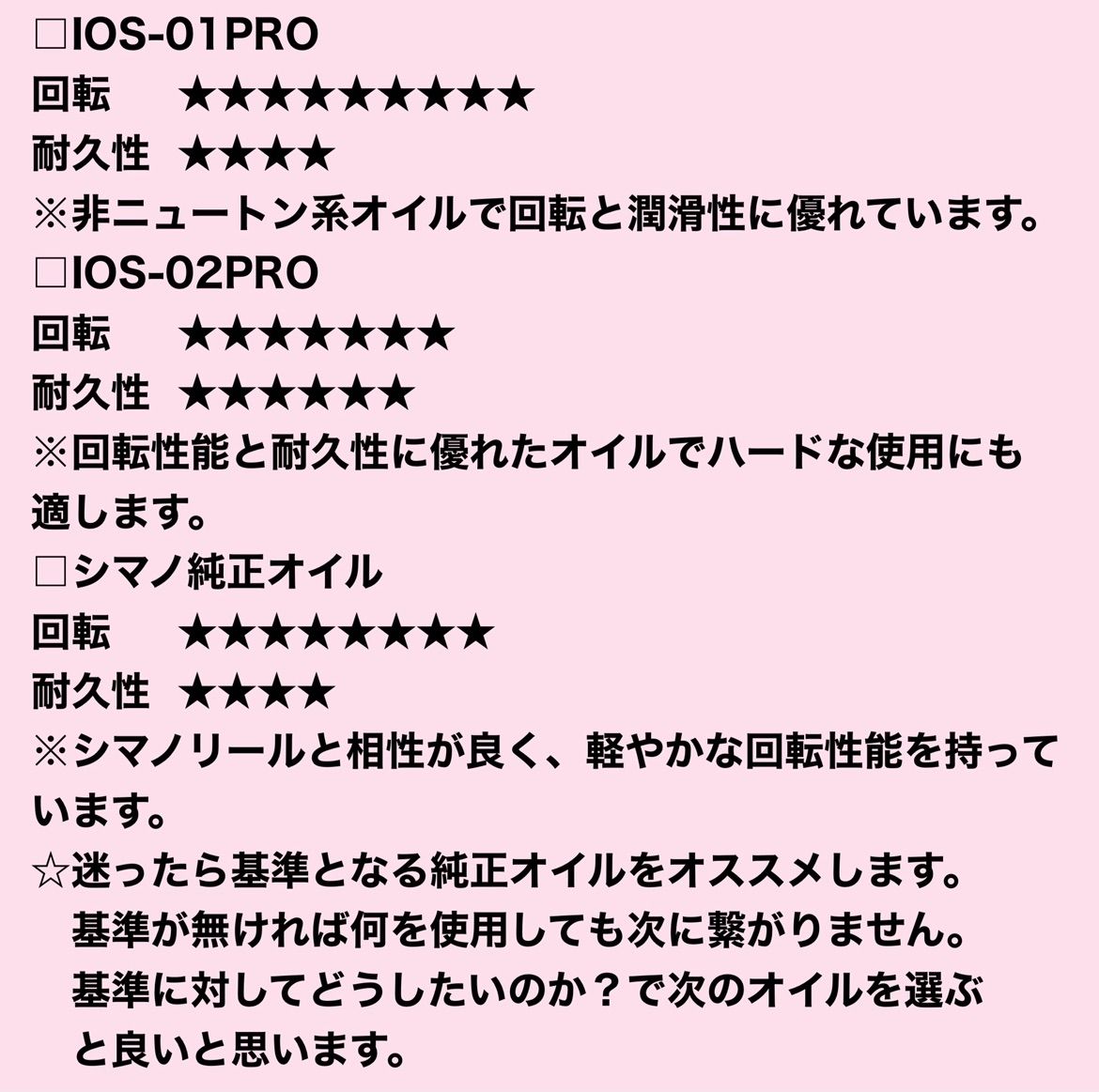 □IOS-01PRO
回転　★★★★★★★★★
耐久性　★★★★
※非ニュートン系オイルで回転と潤滑性に優れています。
□IOS-02PRO
回転　★★★★★★★
耐久性　★★★★★★
※回転性能と耐久性に優れたオイルでハードな使用にも適します。
□シマノ純正オイル
回転　★★★★★★★★
耐久性　★★★★
※シマノリールと相性が良く、軽やかな回転性能を持っています。
☆迷ったら基準となる純正オイルをオススメします。
基準が無ければ何を使用しても次に繋がりません。
基準に対してどうしたいのか？で次のオイルを選ぶと良いと思います。